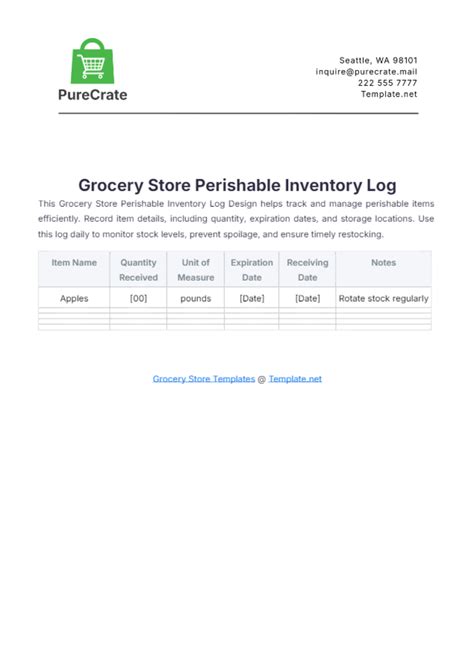 PureCrate

Seattle, WA 98101
inquire@purecrate.mail
222 555 7777
Template.net

Grocery Store Perishable Inventory Log

This Grocery Store Perishable Inventory Log Design helps track and manage perishable items efficiently. Record item details, including quantity, expiration dates, and storage locations. Use this log daily to monitor stock levels, prevent spoilage, and ensure timely restocking.

| Item Name | Quantity Received | Unit of Measure | Expiration Date | Receiving Date | Notes |
|---|---|---|---|---|---|
| Apples | [00] | pounds | [Date] | [Date] | Rotate stock regularly |
| | | | | | |
| | | | | | |
| | | | | | |
| | | | | | |

Grocery Store Templates @ Template.net